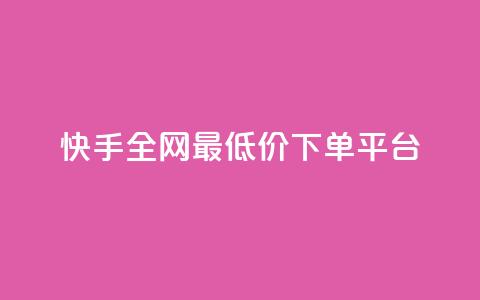 快手全网最低价下单平台